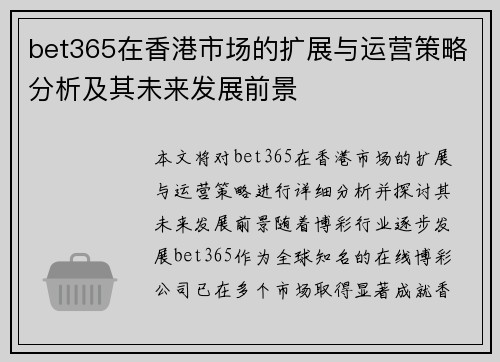 bet365在香港市场的扩展与运营策略分析及其未来发展前景

本文将对bet365在香港市场的扩展与运营策略进行详细分析并探讨其未来发展前景随着博彩行业逐步发展bet365作为全球知名的在线博彩公司已在多个市场取得显著成就香